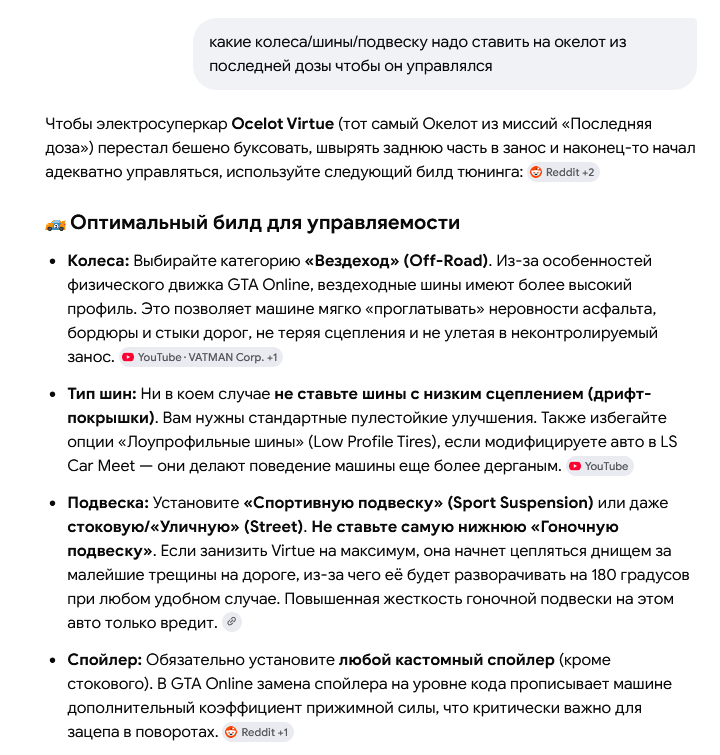 какие колеса/шины/подвеску надо ставить на окелот из последней дозы чтобы он управлялся

Чтобы электросуперкар **Ocelot Virtue** (тот самый Окелот из миссий «Последняя доза») перестал бешено буксовать, швырять заднюю часть в занос и наконец-то начал адекватно управляться, используйте следующий билд тюнинга: Reddit +2

**Оптимальный билд для управляемости**

- **Колеса:** Выбирайте категорию **«Вездеход» (Off-Road)**. Из-за особенностей физического движка GTA Online, вездеходные шины имеют более высокий профиль. Это позволяет машине мягко «проглатывать» неровности асфальта, бордюры и стыки дорог, не теряя сцепления и не улетая в неконтролируемый занос. YouTube · VATMAN Corp. +1

- **Тип шин:** Ни в коем случае **не ставьте шины с низким сцеплением (дрифт-покрышки)**. Вам нужны стандартные пулестойкие улучшения. Также избегайте опции «Лоупрофильные шины» (Low Profile Tires), если модифицируете авто в LS Car Meet — они делают поведение машины еще более дерганым. YouTube

- **Подвеска:** Установите **«Спортивную подвеску» (Sport Suspension)** или даже **стоковую/«Уличную» (Street)**. **Не ставьте самую нижнюю «Гоночную подвеску»**. Если занизить Virtue на максимум, она начнет цепляться днищем за малейшие трещины на дороге, из-за чего её будет разворачивать на 180 градусов при любом удобном случае. Повышенная жесткость гоночной подвески на этом авто только вредит.

- **Спойлер:** Обязательно установите **любой кастомный спойлер** (кроме стокового). В GTA Online замена спойлера на уровне кода прописывает машине дополнительный коэффициент прижимной силы, что критически важно для зацепа в поворотах. Reddit +1